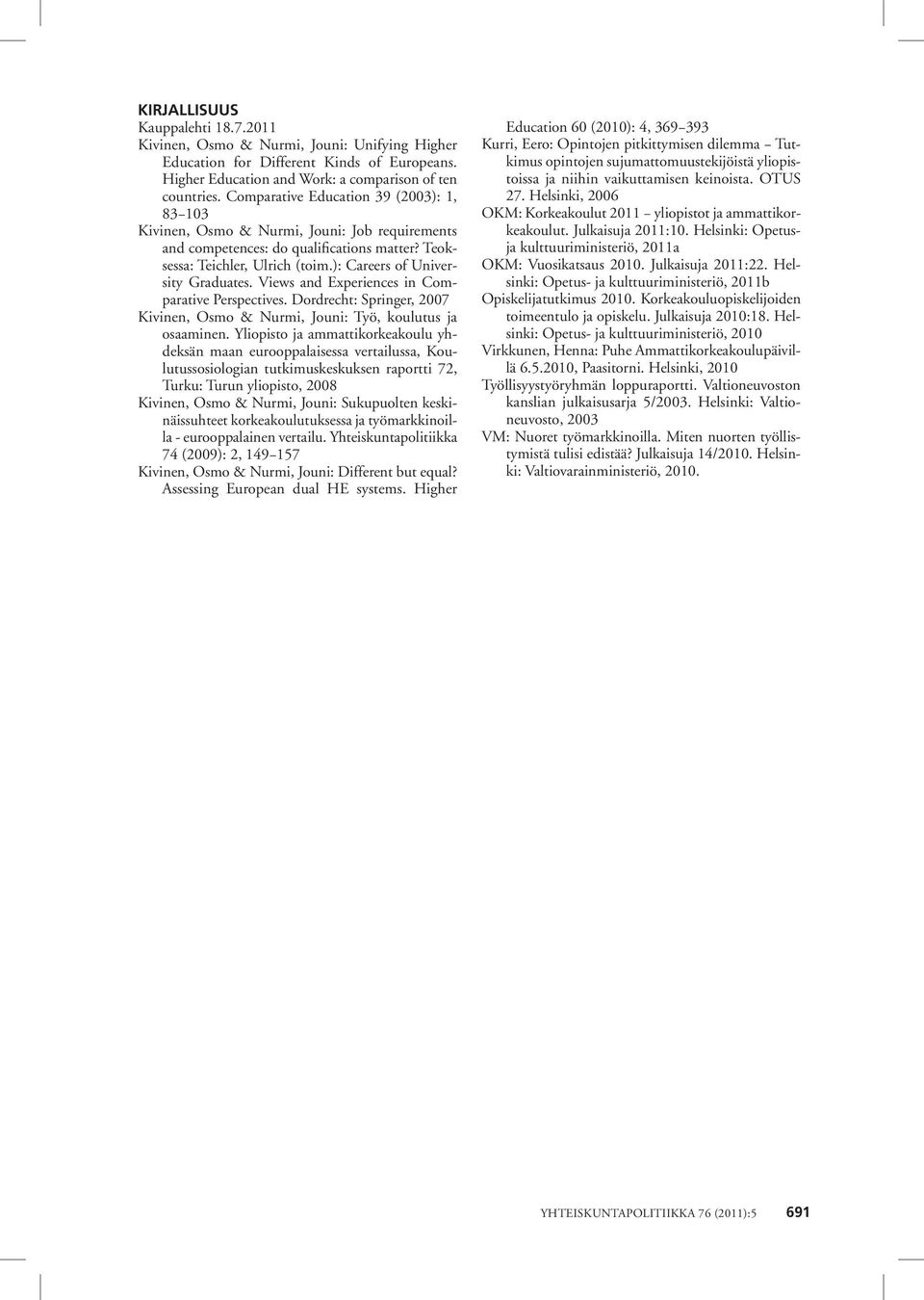 KIRJALLISUUS

Kauppalehti 18.7.2011

Kivinen, Osmo & Nurmi, Jouni: Unifying Higher Education for Different Kinds of Europeans. Higher Education and Work: a comparison of ten countries. Comparative Education 39 (2003): 1, 83–103

Kivinen, Osmo & Nurmi, Jouni: Job requirements and competences: do qualifications matter? Teoksessa: Teichler, Ulrich (toim.): Careers of University Graduates. Views and Experiences in Comparative Perspectives. Dordrecht: Springer, 2007

Kivinen, Osmo & Nurmi, Jouni: Työ, koulutus ja osaaminen. Yliopisto ja ammattikorkeakoulu yhdeksän maan eurooppalaisessa vertailussa, Koulutussosiologian tutkimuskeskuksen raportti 72, Turku: Turun yliopisto, 2008

Kivinen, Osmo & Nurmi, Jouni: Sukupuolten keskinäissuhteet korkeakoulutuksessa ja työmarkkinoilla - eurooppalainen vertailu. Yhteiskuntapolitiikka 74 (2009): 2, 149–157

Kivinen, Osmo & Nurmi, Jouni: Different but equal? Assessing European dual HE systems. Higher Education 60 (2010): 4, 369–393

Kurri, Eero: Opintojen pitkittymisen dilemma – Tutkimus opintojen sujumattomuustekijöistä yliopistoissa ja niihin vaikuttamisen keinoista. OTUS 27. Helsinki, 2006

OKM: Korkeakoulut 2011 – yliopistot ja ammattikorkeakoulut. Julkaisuja 2011:10. Helsinki: Opetus- ja kulttuuriministeriö, 2011a

OKM: Vuosikatsaus 2010. Julkaisuja 2011:22. Helsinki: Opetus- ja kulttuuriministeriö, 2011b

Opiskelijatutkimus 2010. Korkeakouluopiskelijoiden toimeentulo ja opiskelu. Julkaisuja 2010:18. Helsinki: Opetus- ja kulttuuriministeriö, 2010

Virkkunen, Henna: Puhe Ammattikorkeakoulupäivillä 6.5.2010, Paasitorni. Helsinki, 2010

Työllisyystyöryhmän loppuraportti. Valtioneuvoston kanslian julkaisusarja 5/2003. Helsinki: Valtioneuvosto, 2003

VM: Nuoret työmarkkinoilla. Miten nuorten työllistymistä tulisi edistää? Julkaisuja 14/2010. Helsinki: Valtiovarainministeriö, 2010.

YHTEISKUNTAPOLITIIKKA 76 (2011):5 691